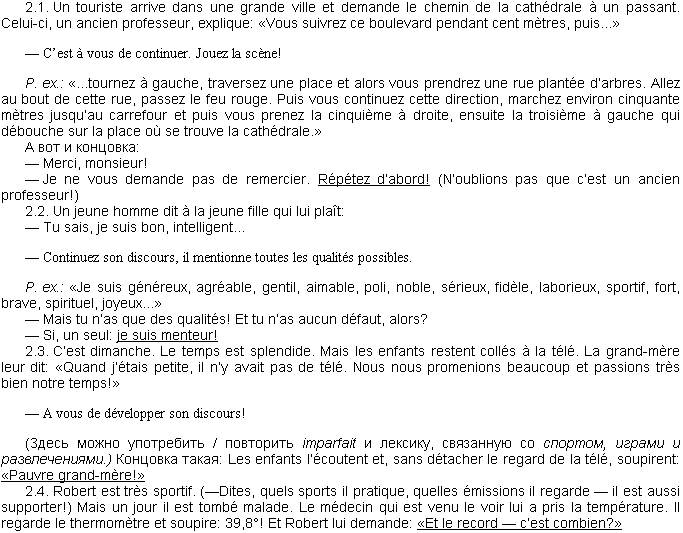 2.1. Un touriste arrive dans une grande ville et demande le chemin de la cathédrale à un passant. Celui-ci, un ancien professeur, explique: «Vous suivrez ce boulevard pendant cent mètres, puis...»

— C'est à vous de continuer. Jouez la scène!

P. ex.: «...tournez à gauche, traversez une place et alors vous prendrez une rue plantée d'arbres. Allez au bout de cette rue, passez le feu rouge. Puis vous continuez cette direction, marchez environ cinquante mètres jusqu'au carrefour et puis vous prenez la cinquième à droite, ensuite la troisième à gauche qui débouche sur la place où se trouve la cathédrale.»
А вот и концовка:
— Merci, monsieur!
— Je ne vous demande pas de remercier. Répétez d'abord! (N'oublions pas que c'est un ancien professeur!)
2.2. Un jeune homme dit à la jeune fille qui lui plaît:
— Tu sais, je suis bon, intelligent...

— Continuez son discours, il mentionne toutes les qualités possibles.

P. ex.: «Je suis généreux, agréable, gentil, aimable, poli, noble, sérieux, fidèle, laborieux, sportif, fort, brave, spirituel, joyeux...»
— Mais tu n'as que des qualités! Et tu n'as aucun défaut, alors?
— Si, un seul: je suis menteur!
2.3. C'est dimanche. Le temps est splendide. Mais les enfants restent collés à la télé. La grand-mère leur dit: «Quand j'étais petite, il n'y avait pas de télé. Nous nous promenions beaucoup et passions très bien notre temps!»

— A vous de développer son discours!

(Здесь можно употребить / повторить imparfait и лексику, связанную со спортом, играми и развлечениями.) Концовка такая: Les enfants l'écoutent et, sans détacher le regard de la télé, soupirent: «Pauvre grand-mère!»
2.4. Robert est très sportif. (—Dites, quels sports il pratique, quelles émissions il regarde — il est aussi supporter!) Mais un jour il est tombé malade. Le médecin qui est venu le voir lui a pris la température. Il regarde le thermomètre et soupire: 39,8°! Et Robert lui demande: «Et le record — c'est combien?»